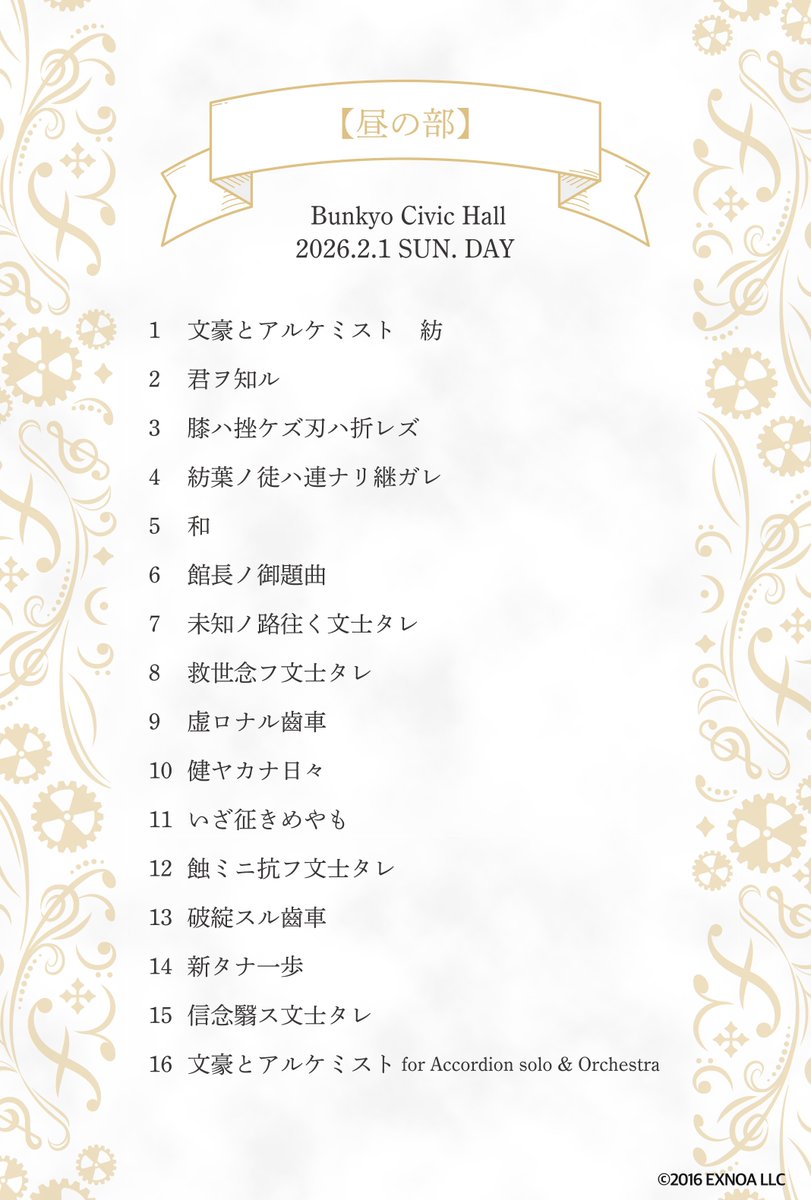 【昼の部】

Bunkyo Civic Hall
2026.2.1 SUN. DAY

1 文豪とアルケミスト 紡

2 君ヲ知ル

3 膝ハ挫ケズ刃ハ折レズ

4 紡葉ノ徒ハ連ナリ継ガレ

5 和

6 館長ノ御題曲

7 未知ノ路往く文士タレ

8 救世念フ文士タレ

9 虚ロナル歯車

10 健ヤカナ日々

11 いざ征きめやも

12 蝕ミニ抗フ文士タレ

13 破綻スル歯車

14 新タナ一歩

15 信念翳ス文士タレ

16 文豪とアルケミスト for Accordion solo & Orchestra

©2016 EXNOA LLC